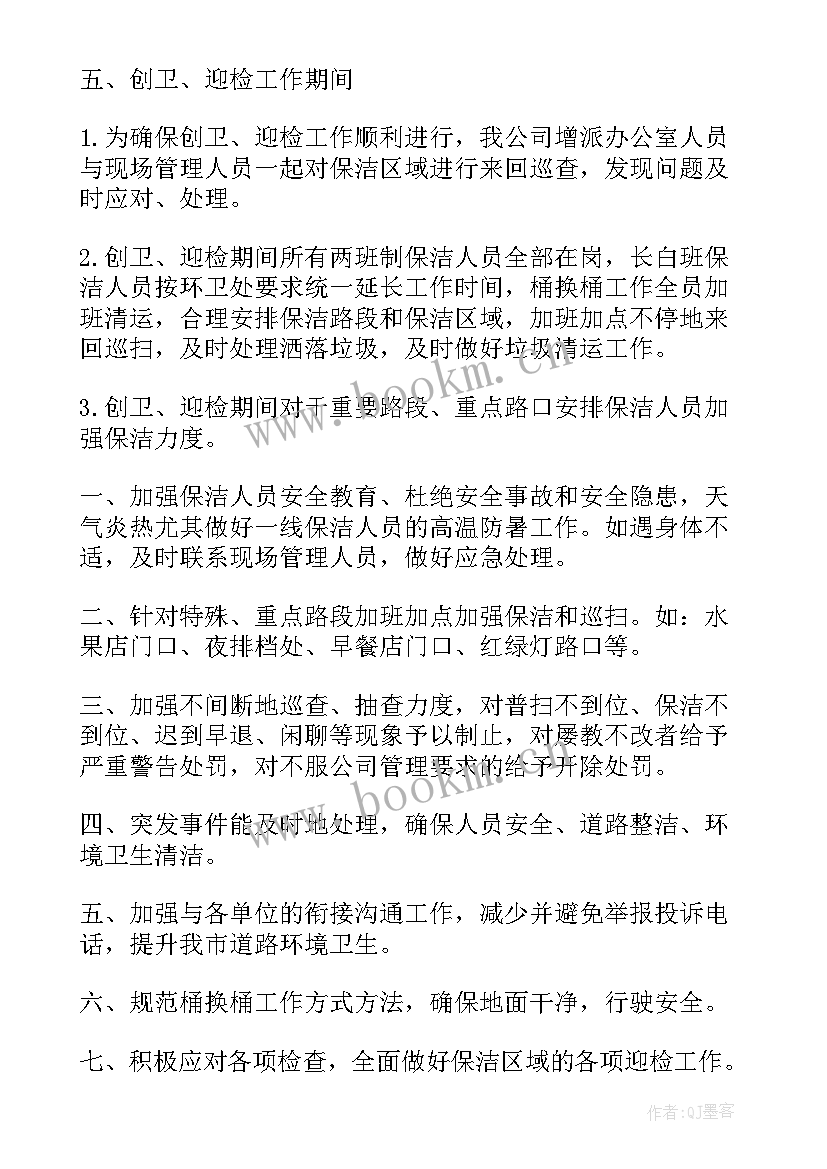 五、创卫、迎检工作期间

1.为确保创卫、迎检工作顺利进行，我公司增派办公室人员与现场管理人员一起对保洁区域进行来回巡查，发现问题及时应对、处理。

2.创卫、迎检期间所有两班制保洁人员全部在岗，长白班保洁人员按环卫处要求统一延长工作时间，桶换桶工作全员加班清运，合理安排保洁路段和保洁区域，加班加点不停地来回巡扫，及时处理洒落垃圾，及时做好垃圾清运工作。

3.创卫、迎检期间对于重要路段、重点路口安排保洁人员加强保洁力度。

一、加强保洁人员安全教育、杜绝安全事故和安全隐患，天气炎热尤其做好一线保洁人员的高温防暑工作。如遇身体不适，及时联系现场管理人员，做好应急处理。

二、针对特殊、重点路段加班加点加强保洁和巡扫。如：水果店门口、夜排档处、早餐店门口、红绿灯路口等。

三、加强不间断地巡查、抽查力度，对普扫不到位、保洁不到位、迟到早退、闲聊等现象予以制止，对屡教不改者给予严重警告处罚，对不服公司管理要求的给予开除处罚。

四、突发事件能及时地处理，确保人员安全、道路整洁、环境卫生清洁。

五、加强与各单位的衔接沟通工作，减少并避免举报投诉电话，提升我市道路环境卫生。

六、规范桶换桶工作方式方法，确保地面干净，行驶安全。

七、积极应对各项检查，全面做好保洁区域的各项迎检工作。

www.bookm.cn

www.bookm.cn

作者:QJ墨客